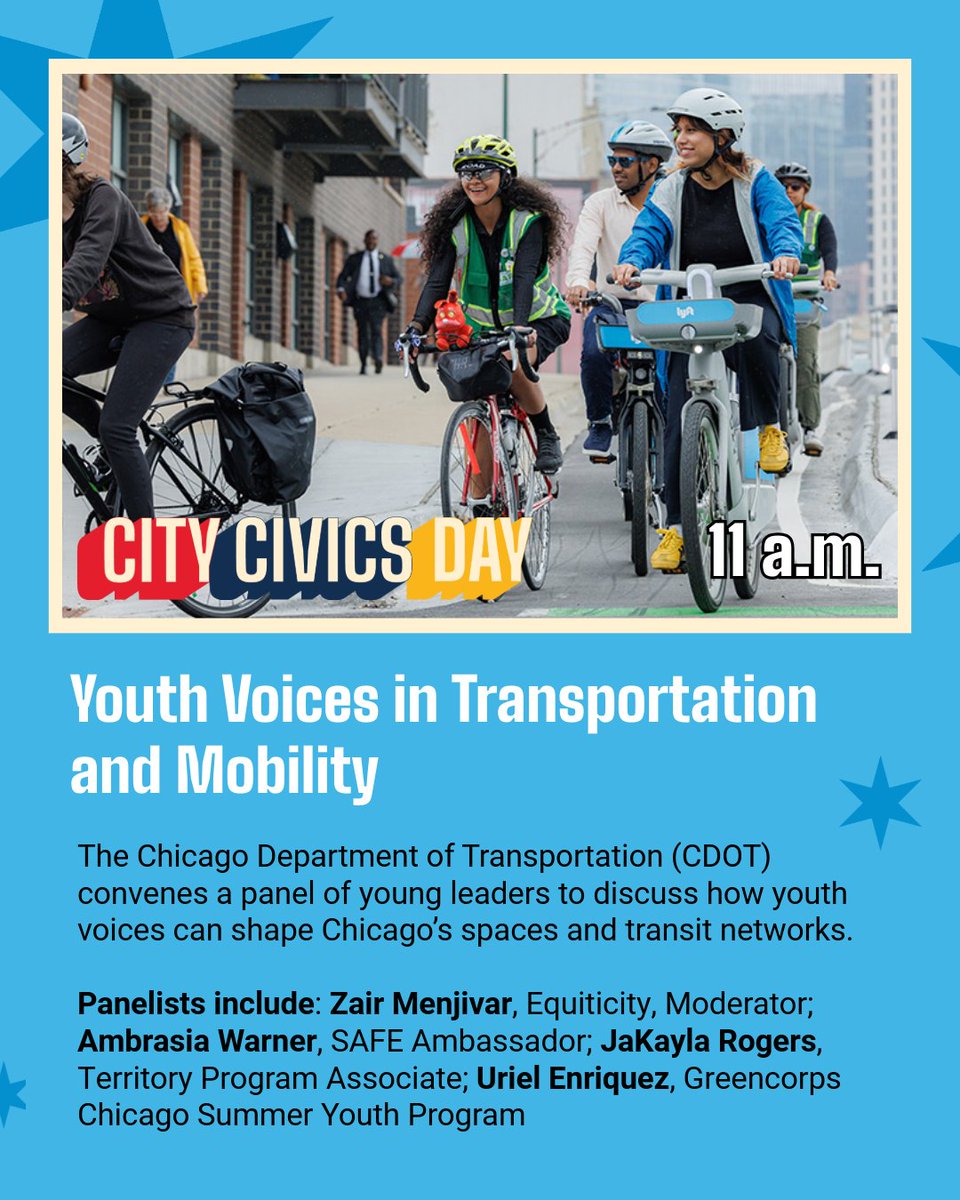 CITY CIVICS DAY

11 a.m.

Youth Voices in Transportation and Mobility

The Chicago Department of Transportation (CDOT) convenes a panel of young leaders to discuss how youth voices can shape Chicago's spaces and transit networks.

Panelists include: Zair Menjivar, Equiticity, Moderator; Ambrasia Warner, SAFE Ambassador; JaKayla Rogers, Territory Program Associate; Uriel Enriquez, Greencorps Chicago Summer Youth Program